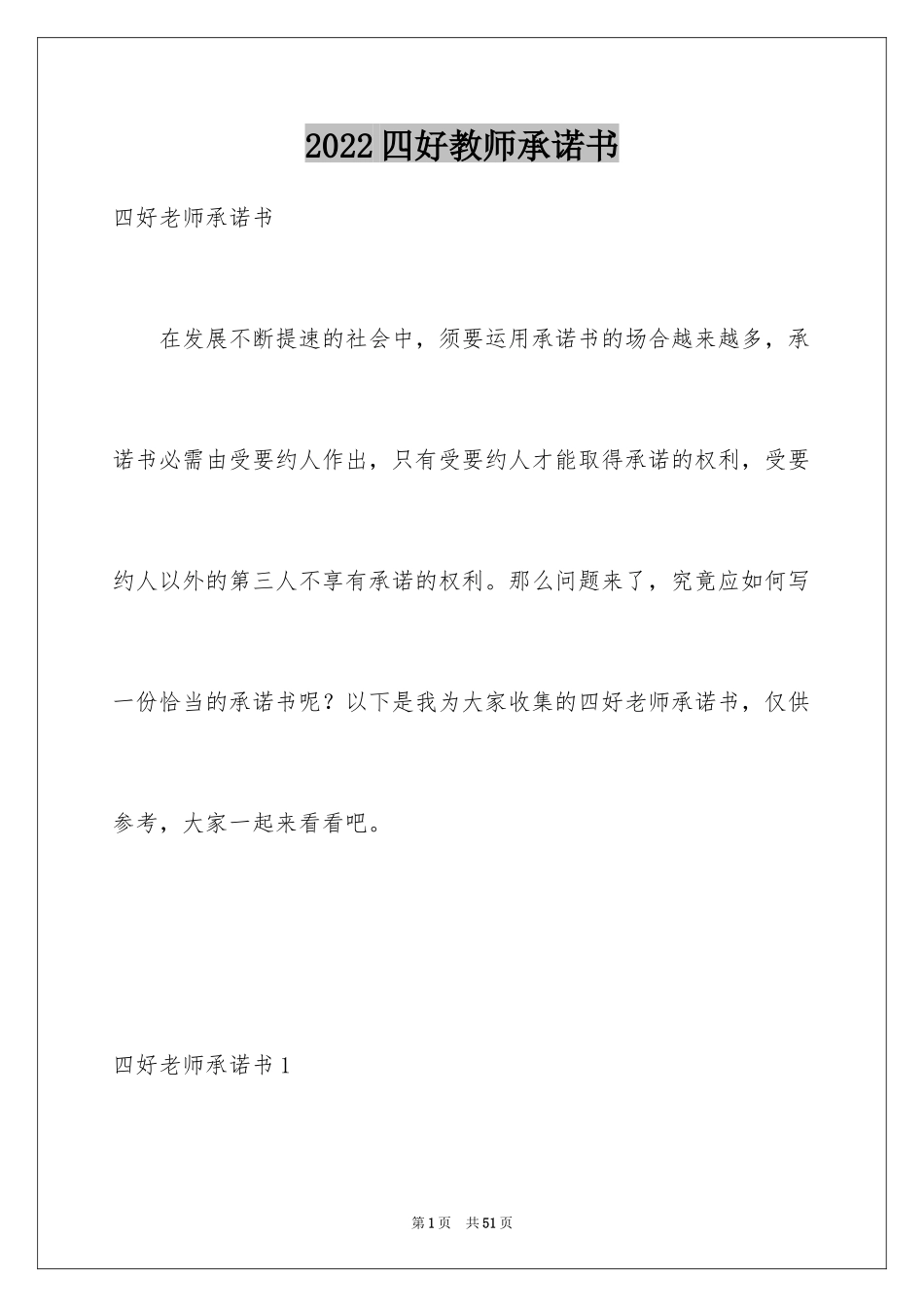 2022四好教师承诺书

四好老师承诺书

在发展不断提速的社会中，须要运用承诺书的场合越来越多，承诺书必需由受要约人作出，只有受要约人才能取得承诺的权利，受要约人以外的第三人不享有承诺的权利。那么问题来了，究竟应如何写一份恰当的承诺书呢？以下是我为大家收集的四好老师承诺书，仅供参考，大家一起来看看吧。

四好老师承诺书1

第1页 共51页